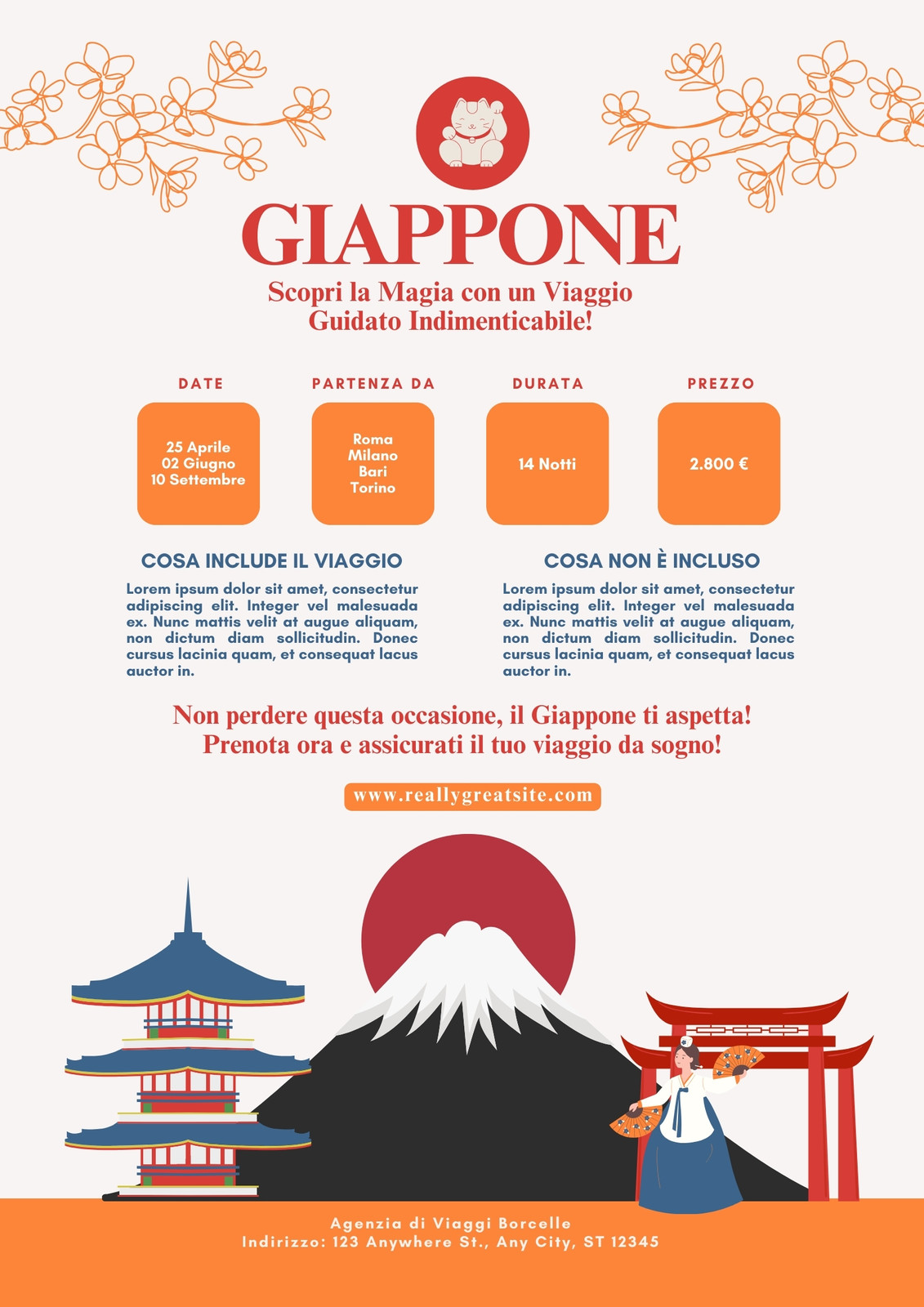 GIAPPONE

Scopri la Magia con un Viaggio Guidato Indimenticabile!

DATE

25 Aprile
02 Giugno
10 Settembre

PARTENZA DA

Roma
Milano
Bari
Torino

DURATA

14 Notti

PREZZO

2.800 €

COSA INCLUDE IL VIAGGIO

Lorem ipsum dolor sit amet, consectetur adipiscing elit. Integer vel malesuada ex. Nunc mattis velit at augue aliquam, non dictum diam sollicitudin. Donec cursus lacinia quam, et consequat lacus auctor in.

COSA NON È INCLUSO

Lorem ipsum dolor sit amet, consectetur adipiscing elit. Integer vel malesuada ex. Nunc mattis velit at augue aliquam, non dictum diam sollicitudin. Donec cursus lacinia quam, et consequat lacus auctor in.

Non perdere questa occasione, il Giappone ti aspetta! Prenota ora e assicurati il tuo viaggio da sogno!

www.reallygreatsite.com

Agenzia di Viaggi Borcelle
Indirizzo: 123 Anywhere St., Any City, ST 12345